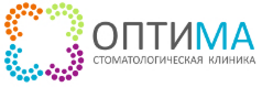 ОПТИМА
СТОМАТОЛОГИЧЕСКАЯ КЛИНИКА